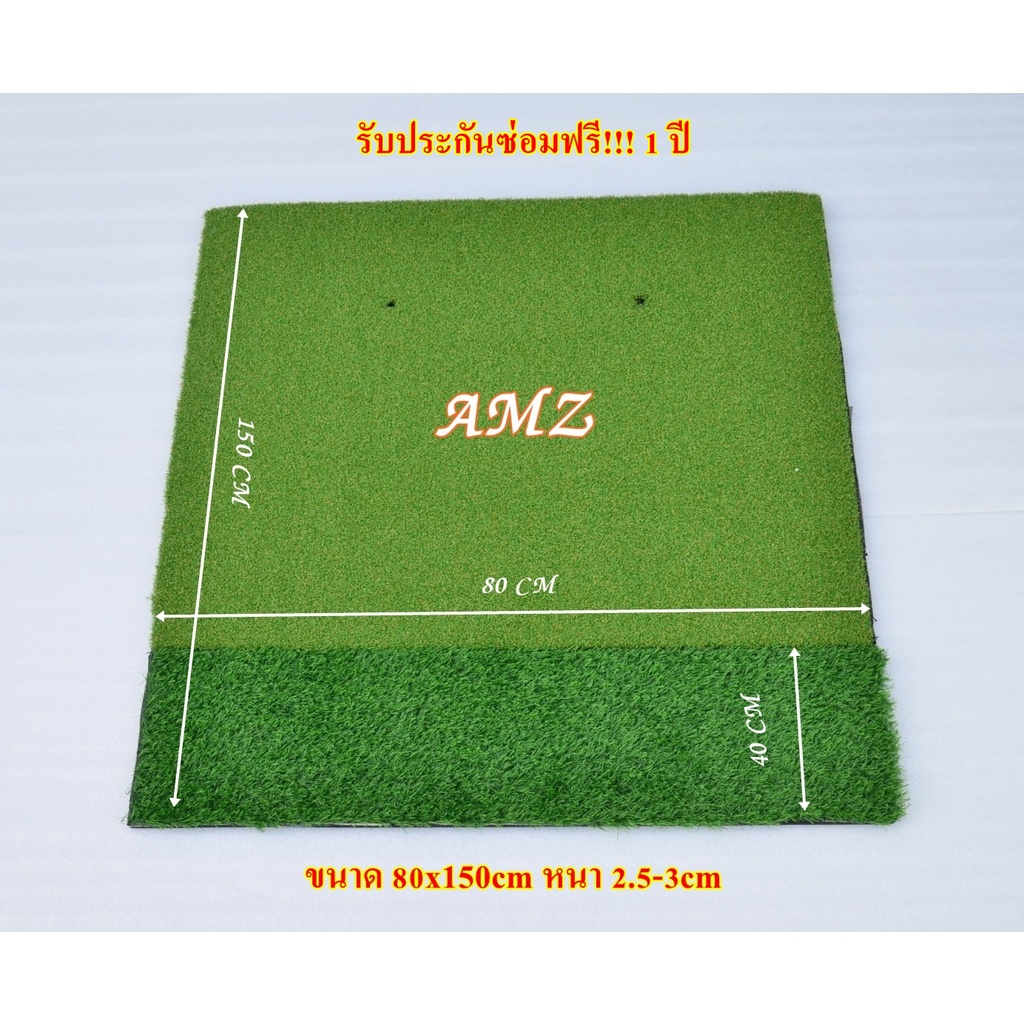 รับประกันซ่อมฟรี!!! 1 ปี

150 CM

AMZ

80 CM

40 CM

ขนาด 80x150cm หนา 2.5-3cm